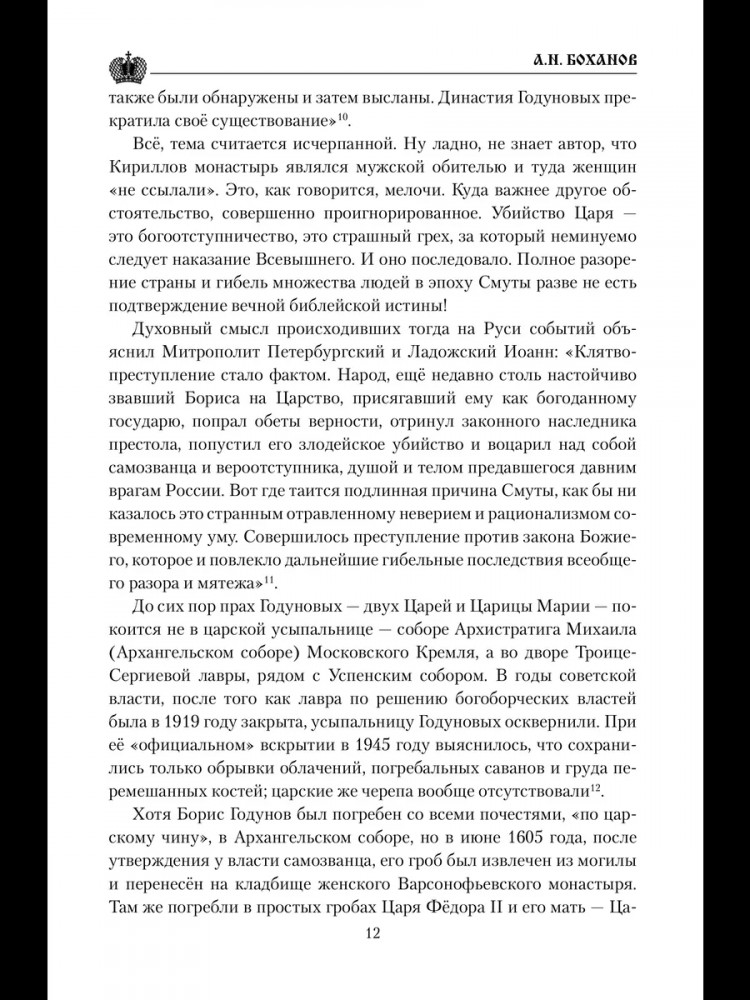 А.Н. БОХАНОВ

также были обнаружены и затем высланы. Династия Годуновых прекратила своё существование»$^{10}$.

Всё, тема считается исчерпанной. Ну ладно, не знает автор, что Кириллов монастырь являлся мужской обителью и туда женщин «не ссылали». Это, как говорится, мелочи. Куда важнее другое обстоятельство, совершенно проигнорированное. Убийство Царя — это богоотступничество, это страшный грех, за который неминуемо следует наказание Всевышнего. И оно последовало. Полное разорение страны и гибель множества людей в эпоху Смуты разве не есть подтверждение вечной библейской истины!

Духовный смысл происходивших тогда на Руси событий объяснил Митрополит Петербургский и Ладожский Иоанн: «Клятвопреступление стало фактом. Народ, ещё недавно столь настойчиво звавший Бориса на Царство, присягавший ему как богоданному государю, попрал обеты верности, отринул законного наследника престола, попустил его злодейское убийство и воцарил над собой самозванца и вероотступника, душой и телом предавшегося давним врагам России. Вот где таится подлинная причина Смуты, как бы ни казалось это странным отравленному неверием и рационализмом современному уму. Совершилось преступление против закона Божиего, которое и повлекло дальнейшие гибельные последствия всеобщего разора и мятежа»$^{11}$.

До сих пор прах Годуновых — двух Царей и Царицы Марии — покоится не в царской усыпальнице — соборе Архистратига Михаила (Архангельском соборе) Московского Кремля, а во дворе Троице-Сергиевой лавры, рядом с Успенским собором. В годы советской власти, после того как лавра по решению богоборческих властей была в 1919 году закрыта, усыпальницу Годуновых осквернили. При её «официальном» вскрытии в 1945 году выяснилось, что сохранились только обрывки облачений, погребальных саванов и груда перемешанных костей; царские же черепа вообще отсутствовали$^{12}$.

Хотя Борис Годунов был погребен со всеми почестями, «по царскому чину», в Архангельском соборе, но в июне 1605 года, после утверждения у власти самозванца, его гроб был извлечен из могилы и перенесён на кладбище женского Варсонофьевского монастыря. Там же погребли в простых гробах Царя Фёдора II и его мать — Ца-

12